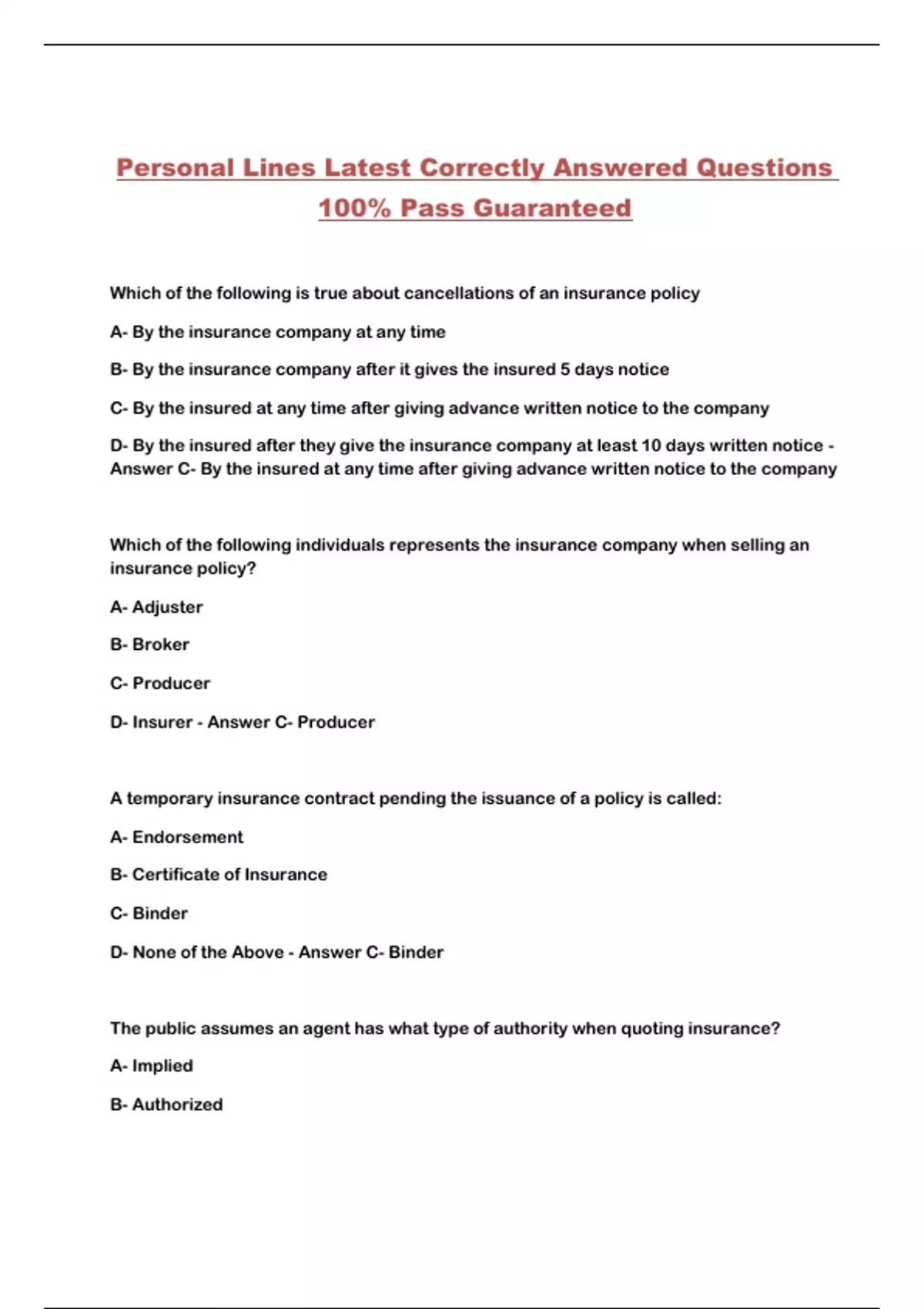 Personal Lines Latest Correctly Answered Questions 100% Pass Guaranteed

Which of the following is true about cancellations of an insurance policy

A- By the insurance company at any time

B- By the insurance company after it gives the insured 5 days notice

C- By the insured at any time after giving advance written notice to the company

D- By the insured after they give the insurance company at least 10 days written notice - Answer C- By the insured at any time after giving advance written notice to the company

Which of the following individuals represents the insurance company when selling an insurance policy?

A- Adjuster

B- Broker

C- Producer

D- Insurer - Answer C- Producer

A temporary insurance contract pending the issuance of a policy is called:

A- Endorsement

B- Certificate of Insurance

C- Binder

D- None of the Above - Answer C- Binder

The public assumes an agent has what type of authority when quoting insurance?

A- Implied

B- Authorized